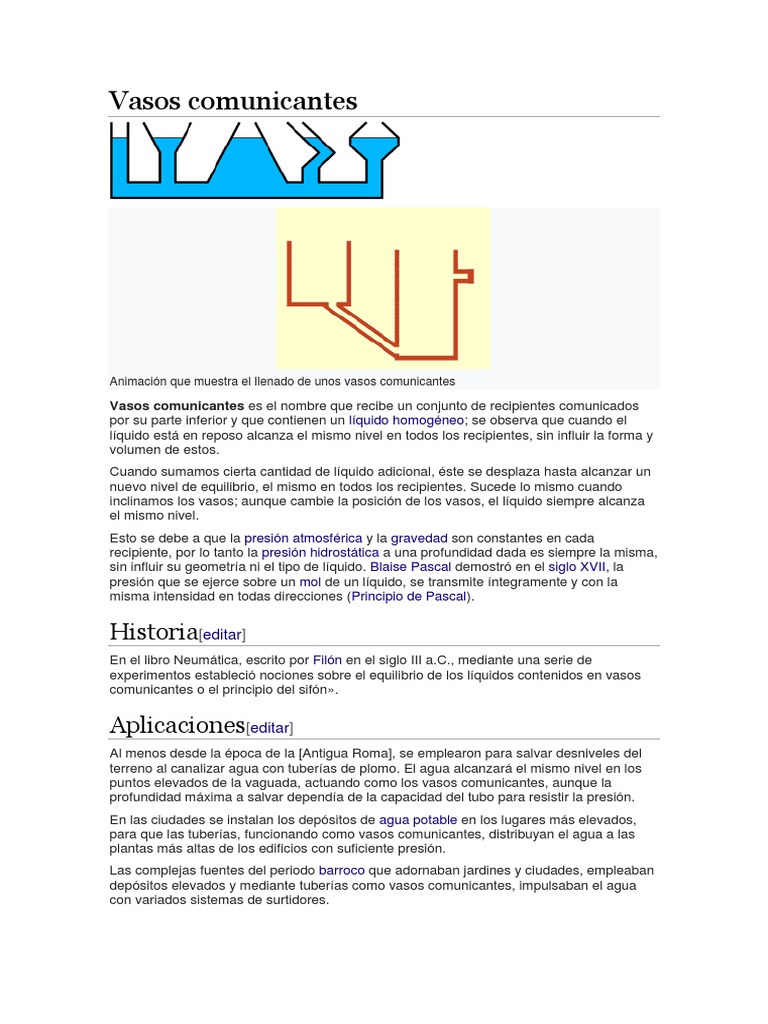 Vasos comunicantes

Animación que muestra el llenado de unos vasos comunicantes

Vasos comunicantes es el nombre que recibe un conjunto de recipientes comunicados por su parte inferior y que contienen un líquido homogéneo; se observa que cuando el líquido está en reposo alcanza el mismo nivel en todos los recipientes, sin influir la forma y volumen de estos.

Cuando sumamos cierta cantidad de líquido adicional, éste se desplaza hasta alcanzar un nuevo nivel de equilibrio, el mismo en todos los recipientes. Sucede lo mismo cuando inclinamos los vasos; aunque cambie la posición de los vasos, el líquido siempre alcanza el mismo nivel.

Esto se debe a que la presión atmosférica y la gravedad son constantes en cada recipiente, por lo tanto la presión hidrostática a una profundidad dada es siempre la misma, sin influir su geometría ni el tipo de líquido. Blaise Pascal demostró en el siglo XVII, la presión que se ejerce sobre un mol de un líquido, se transmite íntegramente y con la misma intensidad en todas direcciones (Principio de Pascal).

Historia[editar]

En el libro Neumática, escrito por Filón en el siglo III a.C., mediante una serie de experimentos estableció nociones sobre el equilibrio de los líquidos contenidos en vasos comunicantes o el principio del sifón».

Aplicaciones[editar]

Al menos desde la época de la [Antigua Roma], se emplearon para salvar desniveles del terreno al canalizar agua con tuberías de plomo. El agua alcanzará el mismo nivel en los puntos elevados de la vaguada, actuando como los vasos comunicantes, aunque la profundidad máxima a salvar dependía de la capacidad del tubo para resistir la presión.

En las ciudades se instalan los depósitos de agua potable en los lugares más elevados, para que las tuberías, funcionando como vasos comunicantes, distribuyan el agua a las plantas más altas de los edificios con suficiente presión.

Las complejas fuentes del periodo barroco que adornaban jardines y ciudades, empleaban depósitos elevados y mediante tuberías como vasos comunicantes, impulsaban el agua con variados sistemas de surtidores.